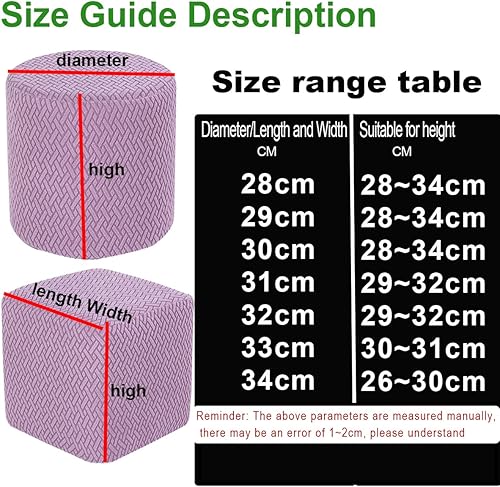 Size Guide Description

diameter

high

length Width

high

Size range table

| Diameter/Length and Width CM | Suitable for height CM |
|---|---|
| 28cm | 28~34cm |
| 29cm | 28~34cm |
| 30cm | 28~34cm |
| 31cm | 29~32cm |
| 32cm | 29~32cm |
| 33cm | 30~31cm |
| 34cm | 26~30cm |

Reminder: The above parameters are measured manually, there may be an error of 1~2cm, please understand